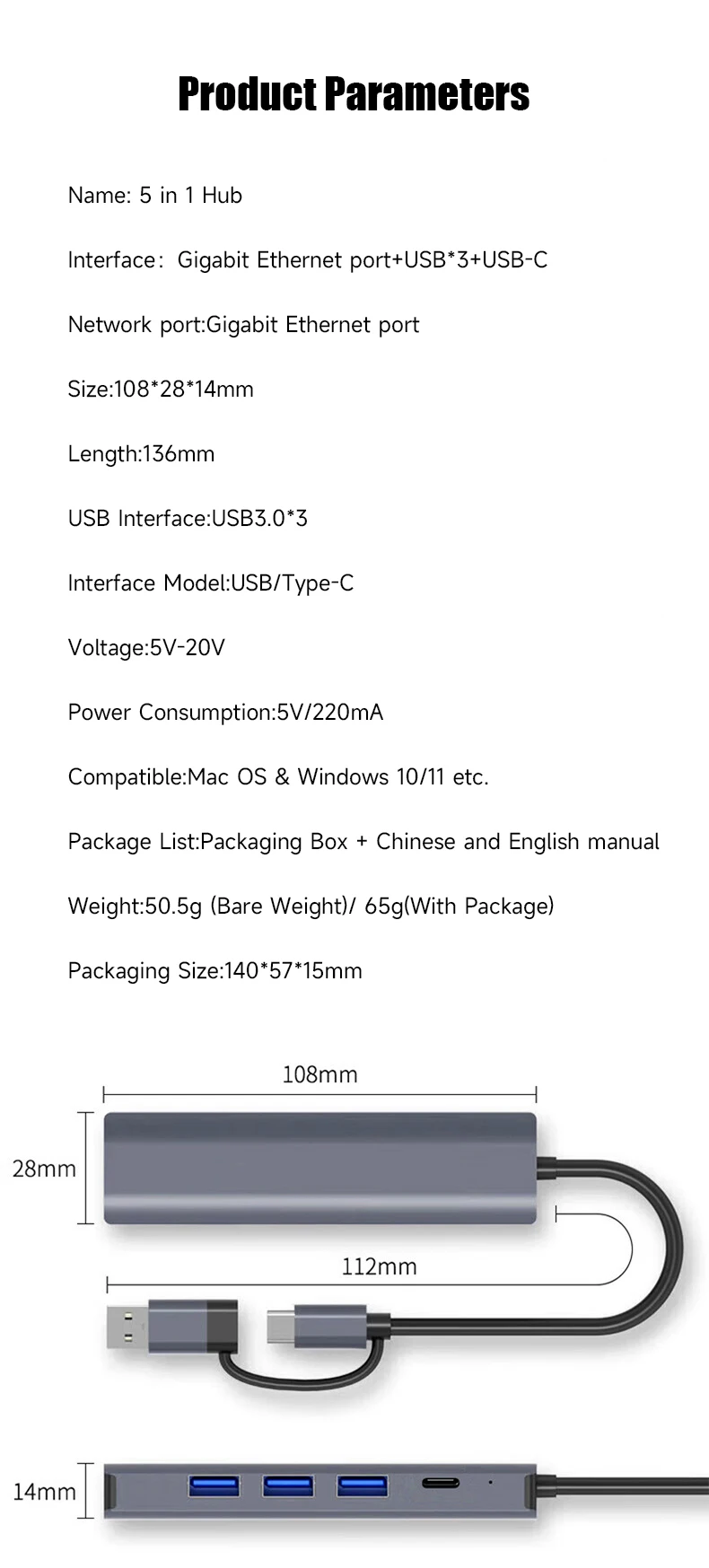 Product Parameters

Name: 5 in 1 Hub

Interface: Gigabit Ethernet port+USB*3+USB-C

Network port:Gigabit Ethernet port

Size:108*28*14mm

Length:136mm

USB Interface:USB3.0*3

Interface Model:USB/Type-C

Voltage:5V-20V

Power Consumption:5V/220mA

Compatible:Mac OS & Windows 10/11 etc.

Package List:Packaging Box + Chinese and English manual

Weight:50.5g (Bare Weight)/ 65g(With Package)

Packaging Size:140*57*15mm

108mm

28mm

112mm

14mm